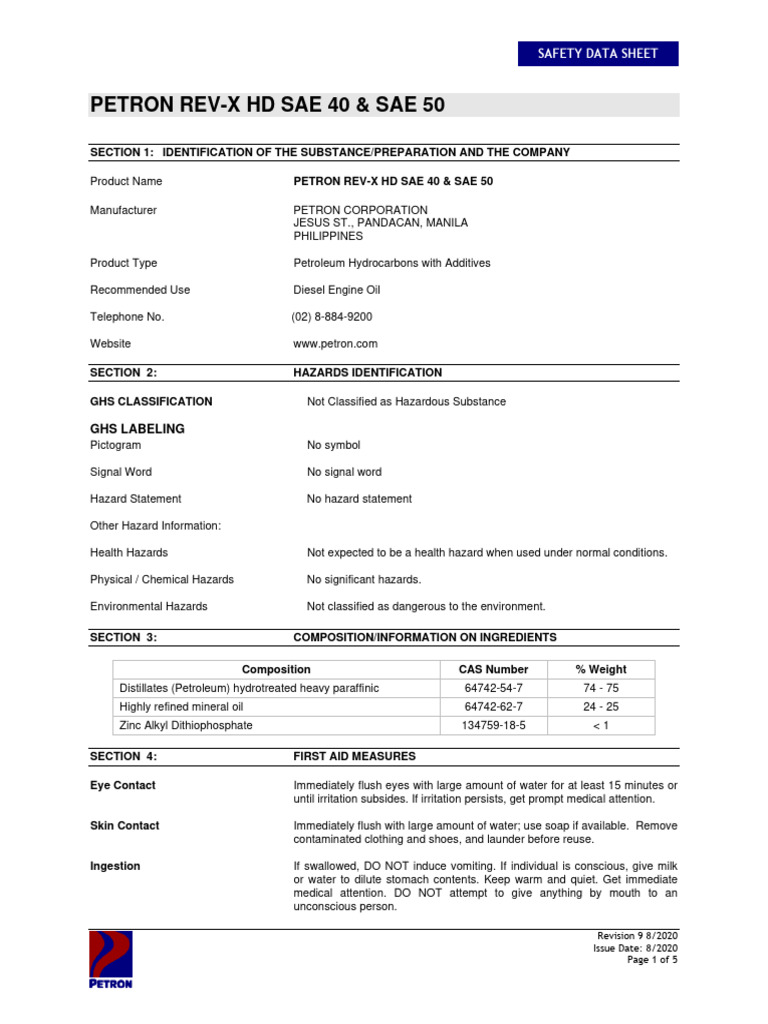 SAFETY DATA SHEET

PETRON REV-X HD SAE 40 & SAE 50

SECTION 1: IDENTIFICATION OF THE SUBSTANCE/PREPARATION AND THE COMPANY

Product Name
PETRON REV-X HD SAE 40 & SAE 50

Manufacturer
PETRON CORPORATION
JESUS ST., PANDACAN, MANILA
PHILIPPINES

Product Type
Petroleum Hydrocarbons with Additives

Recommended Use
Diesel Engine Oil

Telephone No.
(02) 8-884-9200

Website
www.petron.com

SECTION 2:
HAZARDS IDENTIFICATION

GHS CLASSIFICATION
Not Classified as Hazardous Substance

GHS LABELING

Pictogram
No symbol

Signal Word
No signal word

Hazard Statement
No hazard statement

Other Hazard Information:

Health Hazards
Not expected to be a health hazard when used under normal conditions.

Physical / Chemical Hazards
No significant hazards.

Environmental Hazards
Not classified as dangerous to the environment.

SECTION 3:
COMPOSITION/INFORMATION ON INGREDIENTS

| Composition | CAS Number | % Weight |
|---|---|---|
| Distillates (Petroleum) hydrotreated heavy paraffinic | 64742-54-7 | 74 - 75 |
| Highly refined mineral oil | 64742-62-7 | 24 - 25 |
| Zinc Alkyl Dithiophosphate | 134759-18-5 | < 1 |

SECTION 4:
FIRST AID MEASURES

Eye Contact
Immediately flush eyes with large amount of water for at least 15 minutes or until irritation subsides. If irritation persists, get prompt medical attention.

Skin Contact
Immediately flush with large amount of water; use soap if available. Remove contaminated clothing and shoes, and launder before reuse.

Ingestion
If swallowed, DO NOT induce vomiting. If individual is conscious, give milk or water to dilute stomach contents. Keep warm and quiet. Get immediate medical attention. DO NOT attempt to give anything by mouth to an unconscious person.

PETRON

Revision 9 8/2020
Issue Date: 8/2020
Page 1 of 5